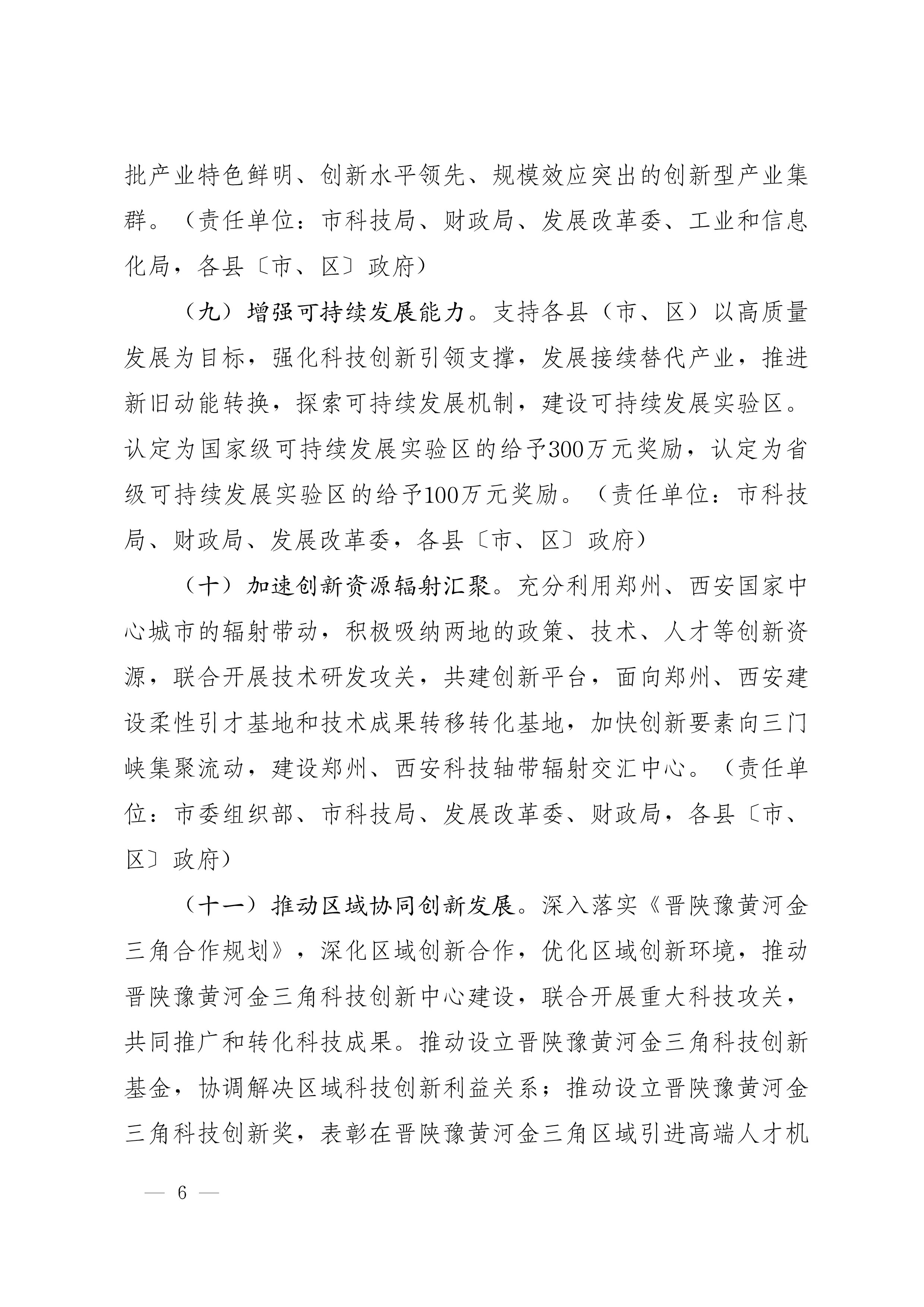 批产业特色鲜明、创新水平领先、规模效应突出的创新型产业集群。（责任单位：市科技局、财政局、发展改革委、工业和信息化局，各县〔市、区〕政府）

（九）增强可持续发展能力。支持各县（市、区）以高质量发展为目标，强化科技创新引领支撑，发展接续替代产业，推进新旧动能转换，探索可持续发展机制，建设可持续发展实验区。认定为国家级可持续发展实验区的给予300万元奖励，认定为省级可持续发展实验区的给予100万元奖励。（责任单位：市科技局、财政局、发展改革委，各县〔市、区〕政府）

（十）加速创新资源辐射汇聚。充分利用郑州、西安国家中心城市的辐射带动，积极吸纳两地的政策、技术、人才等创新资源，联合开展技术研发攻关，共建创新平台，面向郑州、西安建设柔性引才基地和技术成果转移转化基地，加快创新要素向三门峡集聚流动，建设郑州、西安科技轴带辐射交汇中心。（责任单位：市委组织部、市科技局、发展改革委、财政局，各县〔市、区〕政府）

（十一）推动区域协同创新发展。深入落实《晋陕豫黄河金三角合作规划》，深化区域创新合作，优化区域创新环境，推动晋陕豫黄河金三角科技创新中心建设，联合开展重大科技攻关，共同推广和转化科技成果。推动设立晋陕豫黄河金三角科技创新基金，协调解决区域科技创新利益关系；推动设立晋陕豫黄河金三角科技创新奖，表彰在晋陕豫黄河金三角区域引进高端人才机

— 6 —